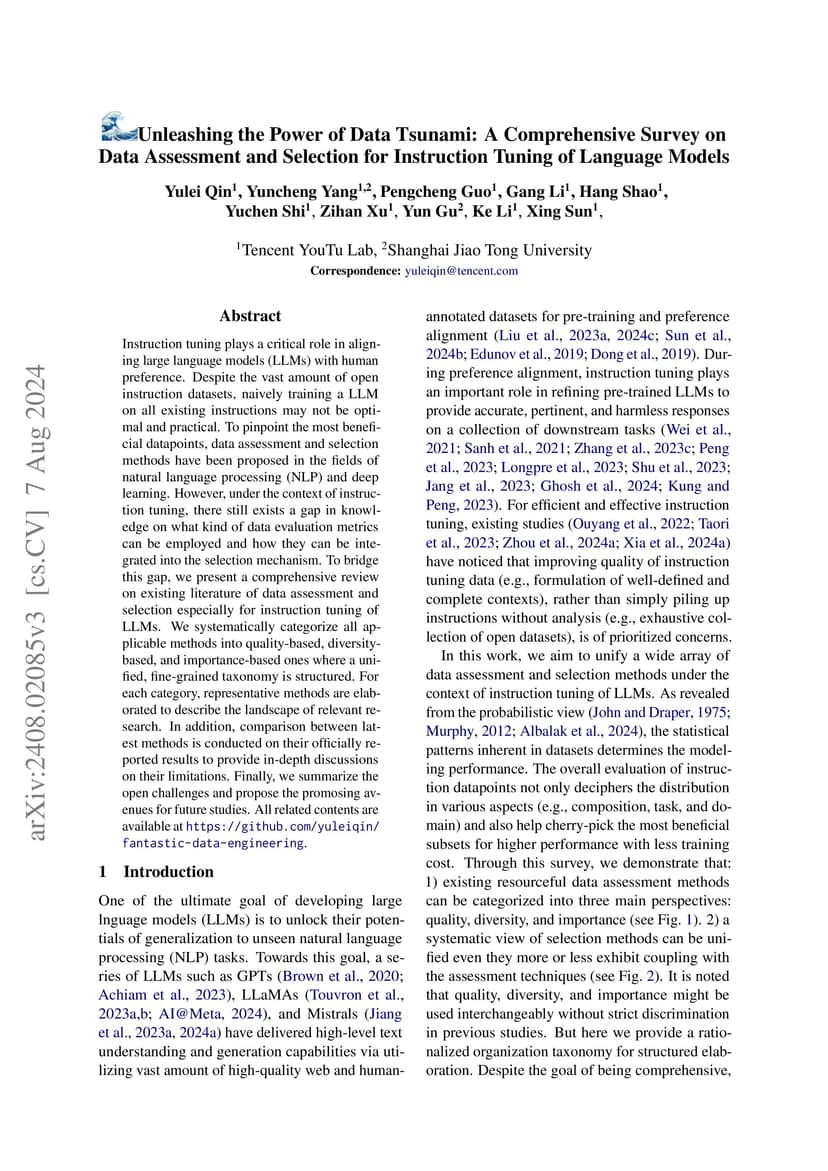 arXiv:2408.02085v3 [cs.CV] 7 Aug 2024

Unleashing the Power of Data Tsunami: A Comprehensive Survey on Data Assessment and Selection for Instruction Tuning of Language Models

Yulei Qin$^1$, Yuncheng Yang$^{1,2}$, Pengcheng Guo$^1$, Gang Li$^1$, Hang Shao$^1$, Yuchen Shi$^1$, Zihan Xu$^1$, Yun Gu$^2$, Ke Li$^1$, Xing Sun$^1$,

$^1$Tencent YouTu Lab, $^2$Shanghai Jiao Tong University
Correspondence: yuleiqin@tencent.com

Abstract

Instruction tuning plays a critical role in aligning large language models (LLMs) with human preference. Despite the vast amount of open instruction datasets, naively training a LLM on all existing instructions may not be optimal and practical. To pinpoint the most beneficial datapoints, data assessment and selection methods have been proposed in the fields of natural language processing (NLP) and deep learning. However, under the context of instruction tuning, there still exists a gap in knowledge on what kind of data evaluation metrics can be employed and how they can be integrated into the selection mechanism. To bridge this gap, we present a comprehensive review on existing literature of data assessment and selection especially for instruction tuning of LLMs. We systematically categorize all applicable methods into quality-based, diversity-based, and importance-based ones where a unified, fine-grained taxonomy is structured. For each category, representative methods are elaborated to describe the landscape of relevant research. In addition, comparison between latest methods is conducted on their officially reported results to provide in-depth discussions on their limitations. Finally, we summarize the open challenges and propose the promosing avenues for future studies. All related contents are available at https://github.com/yuleiqin/fantastic-data-engineering.

1 Introduction

One of the ultimate goal of developing large lnguage models (LLMs) is to unlock their potentials of generalization to unseen natural language processing (NLP) tasks. Towards this goal, a series of LLMs such as GPTs (Brown et al., 2020; Achiam et al., 2023), LLaMAs (Touvron et al., 2023a,b; AI@Meta, 2024), and Mistrals (Jiang et al., 2023a, 2024a) have delivered high-level text understanding and generation capabilities via utilizing vast amount of high-quality web and human-annotated datasets for pre-training and preference alignment (Liu et al., 2023a, 2024c; Sun et al., 2024b; Edunov et al., 2019; Dong et al., 2019). During preference alignment, instruction tuning plays an important role in refining pre-trained LLMs to provide accurate, pertinent, and harmless responses on a collection of downstream tasks (Wei et al., 2021; Sanh et al., 2021; Zhang et al., 2023c; Peng et al., 2023; Longpre et al., 2023; Shu et al., 2023; Jang et al., 2023; Ghosh et al., 2024; Kung and Peng, 2023). For efficient and effective instruction tuning, existing studies (Ouyang et al., 2022; Taori et al., 2023; Zhou et al., 2024a; Xia et al., 2024a) have noticed that improving quality of instruction tuning data (e.g., formulation of well-defined and complete contexts), rather than simply piling up instructions without analysis (e.g., exhaustive collection of open datasets), is of prioritized concerns.

In this work, we aim to unify a wide array of data assessment and selection methods under the context of instruction tuning of LLMs. As revealed from the probabilistic view (John and Draper, 1975; Murphy, 2012; Albalak et al., 2024), the statistical patterns inherent in datasets determines the modeling performance. The overall evaluation of instruction datapoints not only deciphers the distribution in various aspects (e.g., composition, task, and domain) and also help cherry-pick the most beneficial subsets for higher performance with less training cost. Through this survey, we demonstrate that: 1) existing resourceful data assessment methods can be categorized into three main perspectives: quality, diversity, and importance (see Fig. 1). 2) a systematic view of selection methods can be unified even they more or less exhibit coupling with the assessment techniques (see Fig. 2). It is noted that quality, diversity, and importance might be used interchangeably without strict discrimination in previous studies. But here we provide a rationalized organization taxonomy for structured elaboration. Despite the goal of being comprehensive,